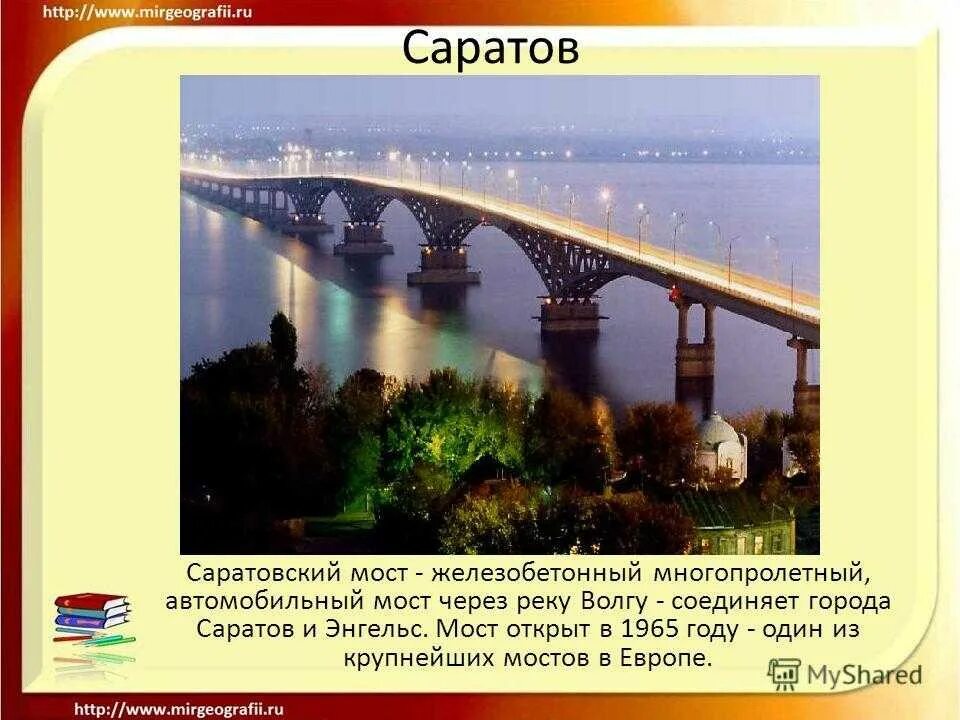 http://www.mirgeografii.ru

Саратов

Саратовский мост - железобетонный многопролетный, автомобильный мост через реку Волгу - соединяет города Саратов и Энгельс. Мост открыт в 1965 году - один из крупнейших мостов в Европе.

MyShared

http://www.mirgeografii.ru